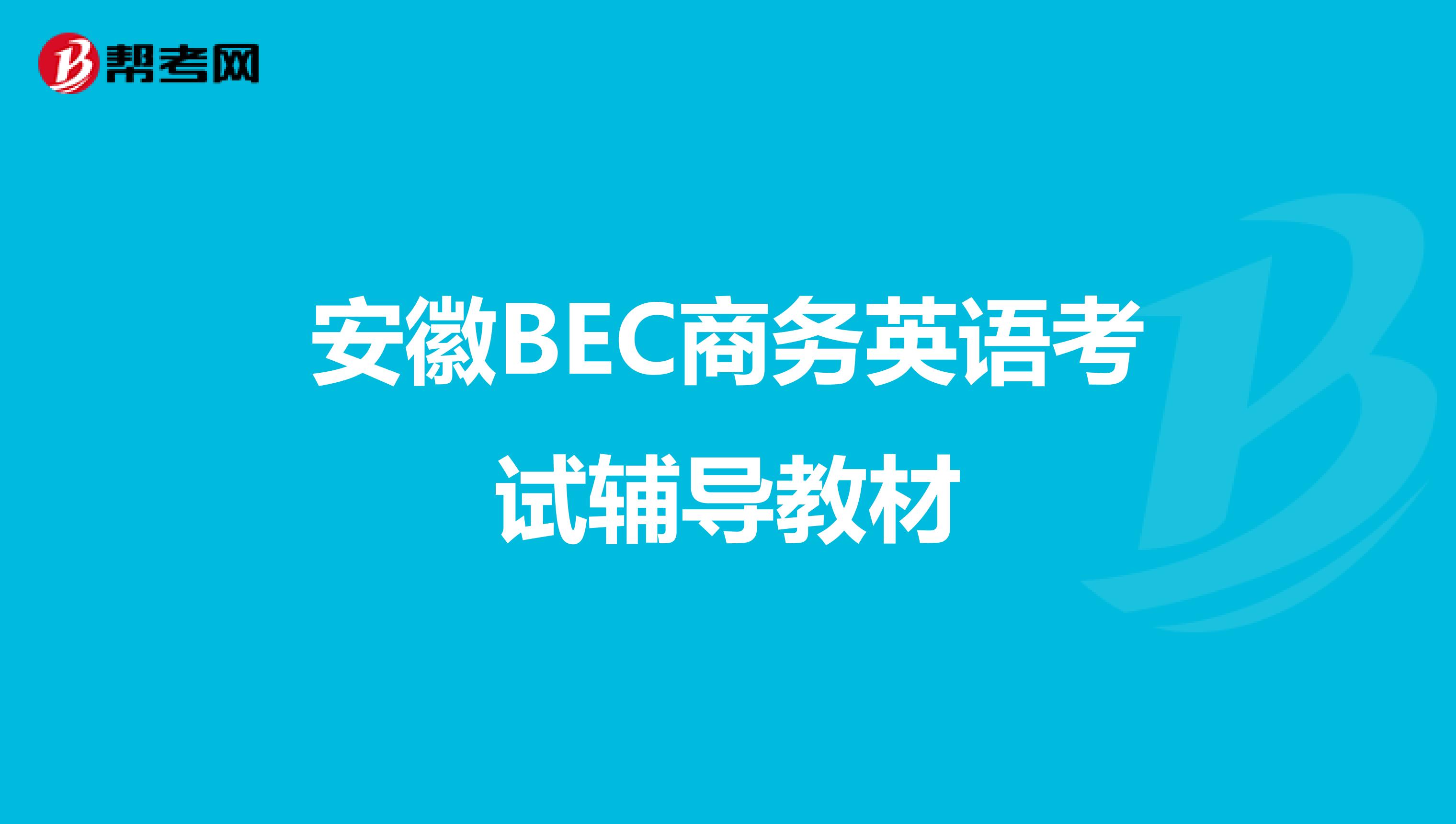 帮考网

安徽BEC商务英语考试辅导教材